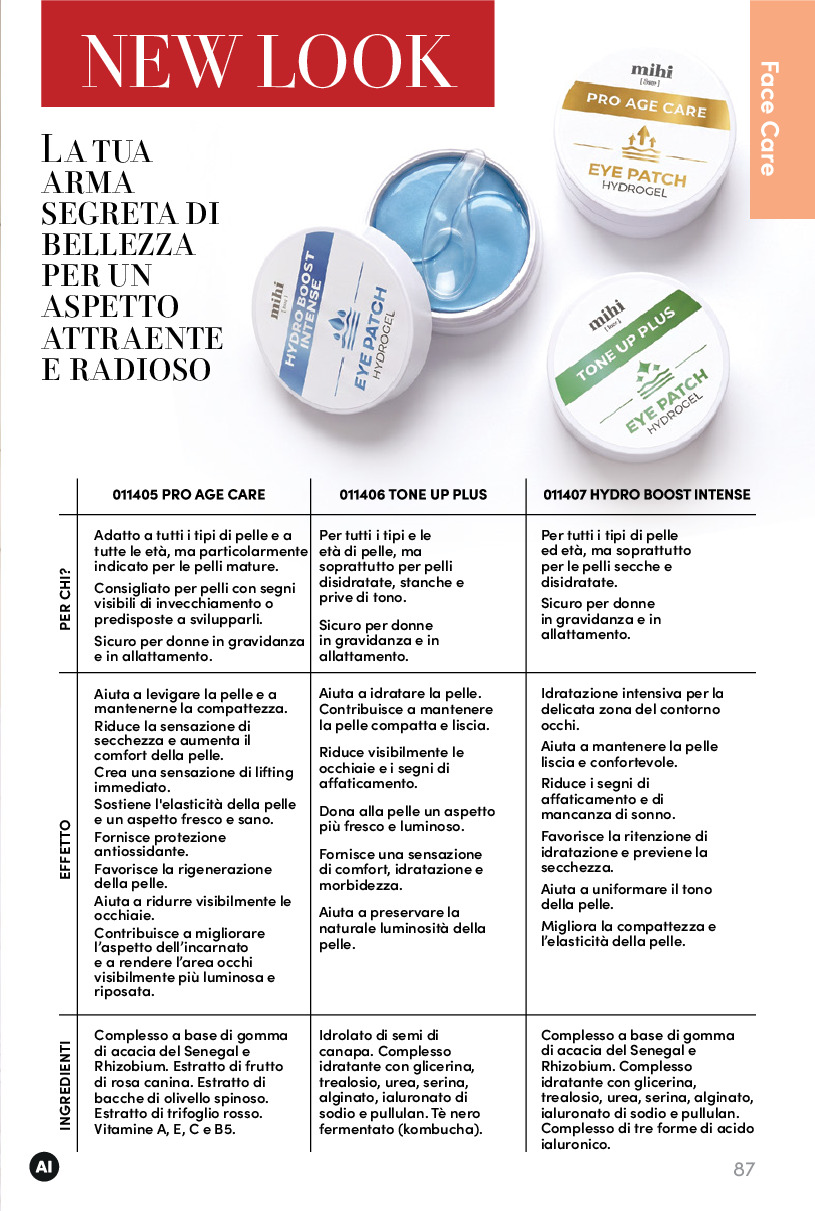 NEW LOOK

Face Care

LA TUA ARMA SEGRETA DI BELLEZZA PER UN ASPETTO ATTRAENTE E RADIOSO

mihi
PRO AGE CARE
EYE PATCH
HYDROGEL

mihi
HYDRO BOOST INTENSE
EYE PATCH
HYDROGEL

mihi
TONE UP PLUS
EYE PATCH
HYDROGEL

| | 011405 PRO AGE CARE | 011406 TONE UP PLUS | 011407 HYDRO BOOST INTENSE |
|---|---|---|---|
| PER CHI? | Adatto a tutti i tipi di pelle e a tutte le età, ma particolarmente indicato per le pelli mature. Consigliato per pelli con segni visibili di invecchiamento o predisposte a svilupparli. Sicuro per donne in gravidanza e in allattamento. | Per tutti i tipi e le età di pelle, ma soprattutto per pelli disidratate, stanche e prive di tono. Sicuro per donne in gravidanza e in allattamento. | Per tutti i tipi di pelle ed età, ma soprattutto per le pelli secche e disidratate. Sicuro per donne in gravidanza e in allattamento. |
| EFFETTO | Aiuta a levigare la pelle e a mantenerne la compattezza. Riduce la sensazione di secchezza e aumenta il comfort della pelle. Crea una sensazione di lifting immediato. Sostiene l'elasticità della pelle e un aspetto fresco e sano. Fornisce protezione antiossidante. Favorisce la rigenerazione della pelle. Aiuta a ridurre visibilmente le occhiaie. Contribuisce a migliorare l'aspetto dell'incarnato e a rendere l'area occhi visibilmente più luminosa e riposata. | Aiuta a idratare la pelle. Contribuisce a mantenere la pelle compatta e liscia. Riduce visibilmente le occhiaie e i segni di affaticamento. Dona alla pelle un aspetto più fresco e luminoso. Fornisce una sensazione di comfort, idratazione e morbidezza. Aiuta a preservare la naturale luminosità della pelle. | Idratazione intensiva per la delicata zona del contorno occhi. Aiuta a mantenere la pelle liscia e confortevole. Riduce i segni di affaticamento e di mancanza di sonno. Favorisce la ritenzione di idratazione e previene la secchezza. Aiuta a uniformare il tono della pelle. Migliora la compattezza e l'elasticità della pelle. |
| INGREDIENTI | Complesso a base di gomma di acacia del Senegal e Rhizobium. Estratto di frutto di rosa canina. Estratto di bacche di olivello spinoso. Estratto di trifoglio rosso. Vitamine A, E, C e B5. | Idrolato di semi di canapa. Complesso idratante con glicerina, trealosio, urea, serina, alginato, ialuronato di sodio e pullulan. Tè nero fermentato (kombucha). | Complesso a base di gomma di acacia del Senegal e Rhizobium. Complesso idratante con glicerina, trealosio, urea, serina, alginato, ialuronato di sodio e pullulan. Complesso di tre forme di acido ialuronico. |

AI

87